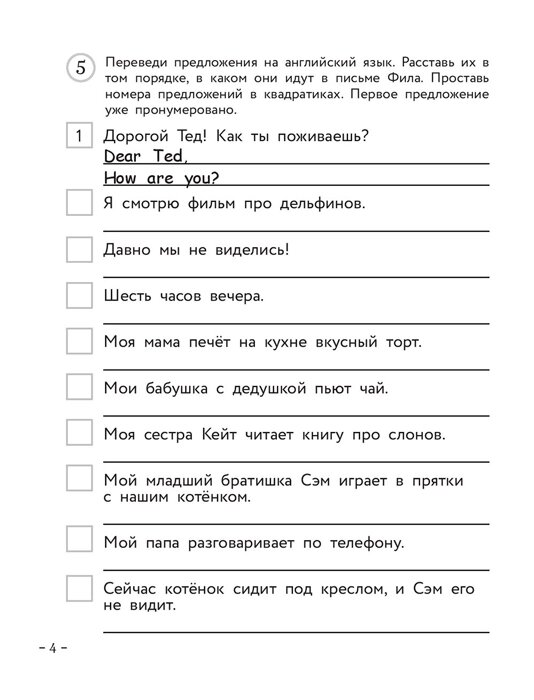 5 Переведи предложения на английский язык. Расставь их в том порядке, в каком они идут в письме Фила. Проставь номера предложений в квадратиках. Первое предложение уже пронумеровано.

1 Дорогой Тед! Как ты поживаешь?
Dear Ted,
How are you?

Я смотрю фильм про дельфинов.

Давно мы не виделись!

Шесть часов вечера.

Моя мама печёт на кухне вкусный торт.

Мои бабушка с дедушкой пьют чай.

Моя сестра Кейт читает книгу про слонов.

Мой младший братишка Сэм играет в прятки с нашим котёнком.

Мой папа разговаривает по телефону.

Сейчас котёнок сидит под креслом, и Сэм его не видит.

– 4 –